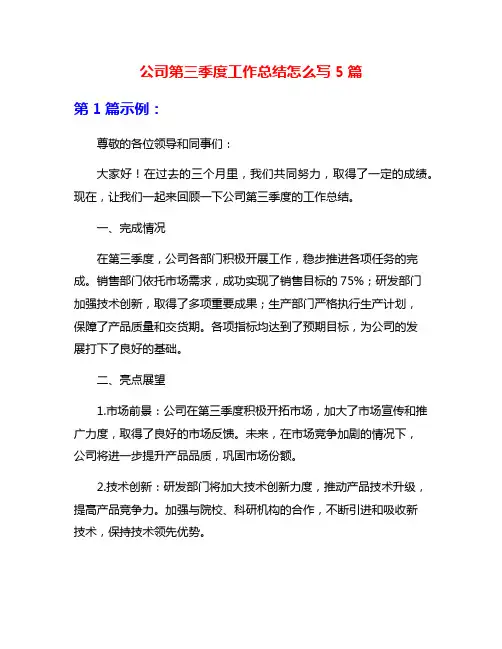 公司第三季度工作总结怎么写 5 篇

第 1 篇示例：

尊敬的各位领导和同事们：

大家好！在过去的三个月里，我们共同努力，取得了一定的成绩。现在，让我们一起来回顾一下公司第三季度的工作总结。

一、完成情况

在第三季度，公司各部门积极开展工作，稳步推进各项任务的完成。销售部门依托市场需求，成功实现了销售目标的 75%；研发部门加强技术创新，取得了多项重要成果；生产部门严格执行生产计划，保障了产品质量和交货期。各项指标均达到了预期目标，为公司的发展打下了良好的基础。

二、亮点展望

1.市场前景：公司在第三季度积极开拓市场，加大了市场宣传和推广力度，取得了良好的市场反馈。未来，在市场竞争加剧的情况下，公司将进一步提升产品品质，巩固市场份额。

2.技术创新：研发部门将加大技术创新力度，推动产品技术升级，提高产品竞争力。加强与院校、科研机构的合作，不断引进和吸收新技术，保持技术领先优势。